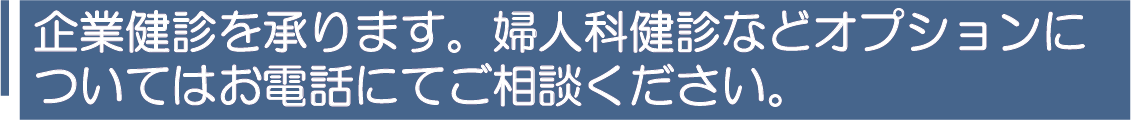 企業健診を承ります。婦人科健診などオプションについてはお電話にてご相談ください。